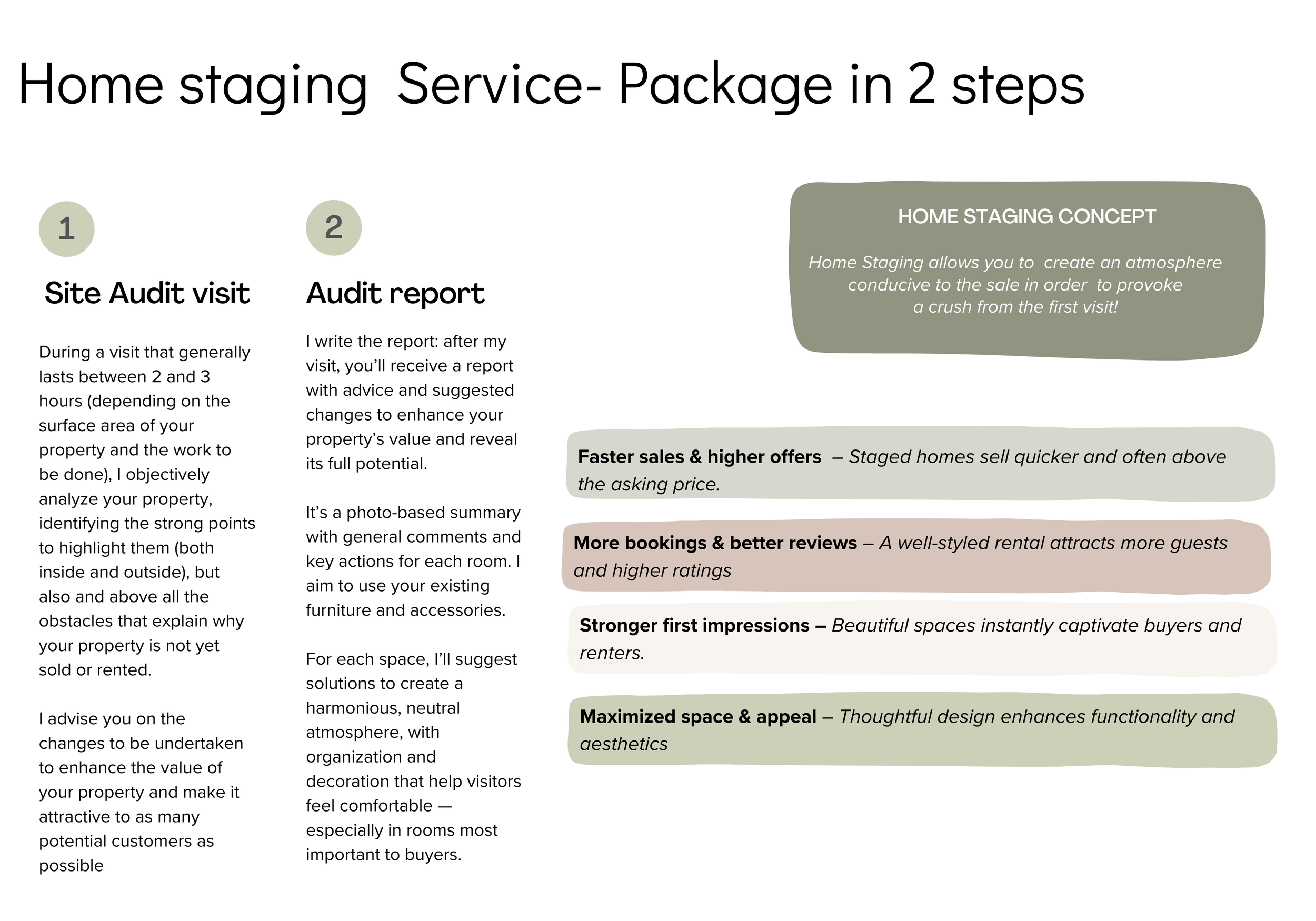 Home staging  Service- Package in 2 steps

1

Site Audit visit

During a visit that generally lasts between 2 and 3 hours (depending on the surface area of your property and the work to be done), I objectively analyze your property, identifying the strong points to highlight them (both inside and outside), but also and above all the obstacles that explain why your property is not yet sold or rented.

I advise you on the changes to be undertaken to enhance the value of your property and make it attractive to as many potential customers as possible

2

Audit report

I write the report: after my visit, you'll receive a report with advice and suggested changes to enhance your property's value and reveal its full potential.

It's a photo-based summary with general comments and key actions for each room. I aim to use your existing furniture and accessories.

For each space, I'll suggest solutions to create a harmonious, neutral atmosphere, with organization and decoration that help visitors feel comfortable — especially in rooms most important to buyers.

HOME STAGING CONCEPT

Home Staging allows you to  create an atmosphere conducive to the sale in order  to provoke a crush from the first visit!

Faster sales & higher offers  – Staged homes sell quicker and often above the asking price.

More bookings & better reviews – A well-styled rental attracts more guests and higher ratings

Stronger first impressions – Beautiful spaces instantly captivate buyers and renters.

Maximized space & appeal – Thoughtful design enhances functionality and aesthetics